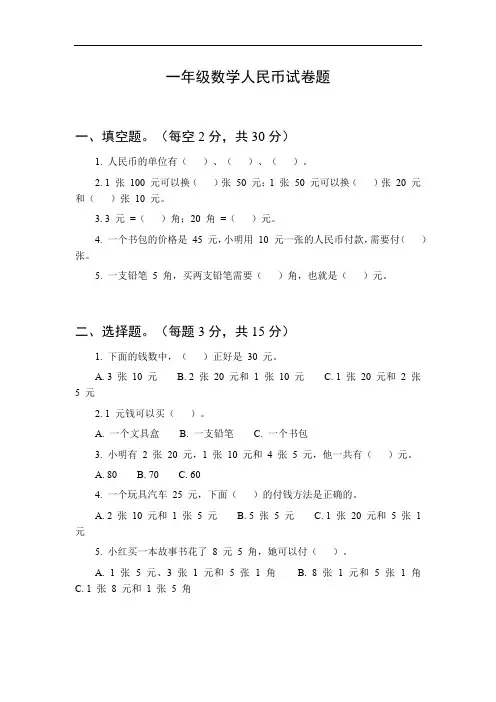 一年级数学人民币试卷题

一、填空题。（每空 2 分，共 30 分）

1. 人民币的单位有（　）、（　）、（　）。

2. 1 张 100 元可以换（　）张 50 元；1 张 50 元可以换（　）张 20 元和（　）张 10 元。

3. 3 元 =（　）角；20 角 =（　）元。

4. 一个书包的价格是 45 元，小明用 10 元一张的人民币付款，需要付（　）张。

5. 一支铅笔 5 角，买两支铅笔需要（　）角，也就是（　）元。

二、选择题。（每题 3 分，共 15 分）

1. 下面的钱数中，（　）正好是 30 元。

A. 3 张 10 元　B. 2 张 20 元和 1 张 10 元　C. 1 张 20 元和 2 张 5 元

2. 1 元钱可以买（　）。

A. 一个文具盒　B. 一支铅笔　C. 一个书包

3. 小明有 2 张 20 元，1 张 10 元和 4 张 5 元，他一共有（　）元。

A. 80　B. 70　C. 60

4. 一个玩具汽车 25 元，下面（　）的付钱方法是正确的。

A. 2 张 10 元和 1 张 5 元　B. 5 张 5 元　C. 1 张 20 元和 5 张 1 元

5. 小红买一本故事书花了 8 元 5 角，她可以付（　）。

A. 1 张 5 元、3 张 1 元和 5 张 1 角　B. 8 张 1 元和 5 张 1 角　C. 1 张 8 元和 1 张 5 角